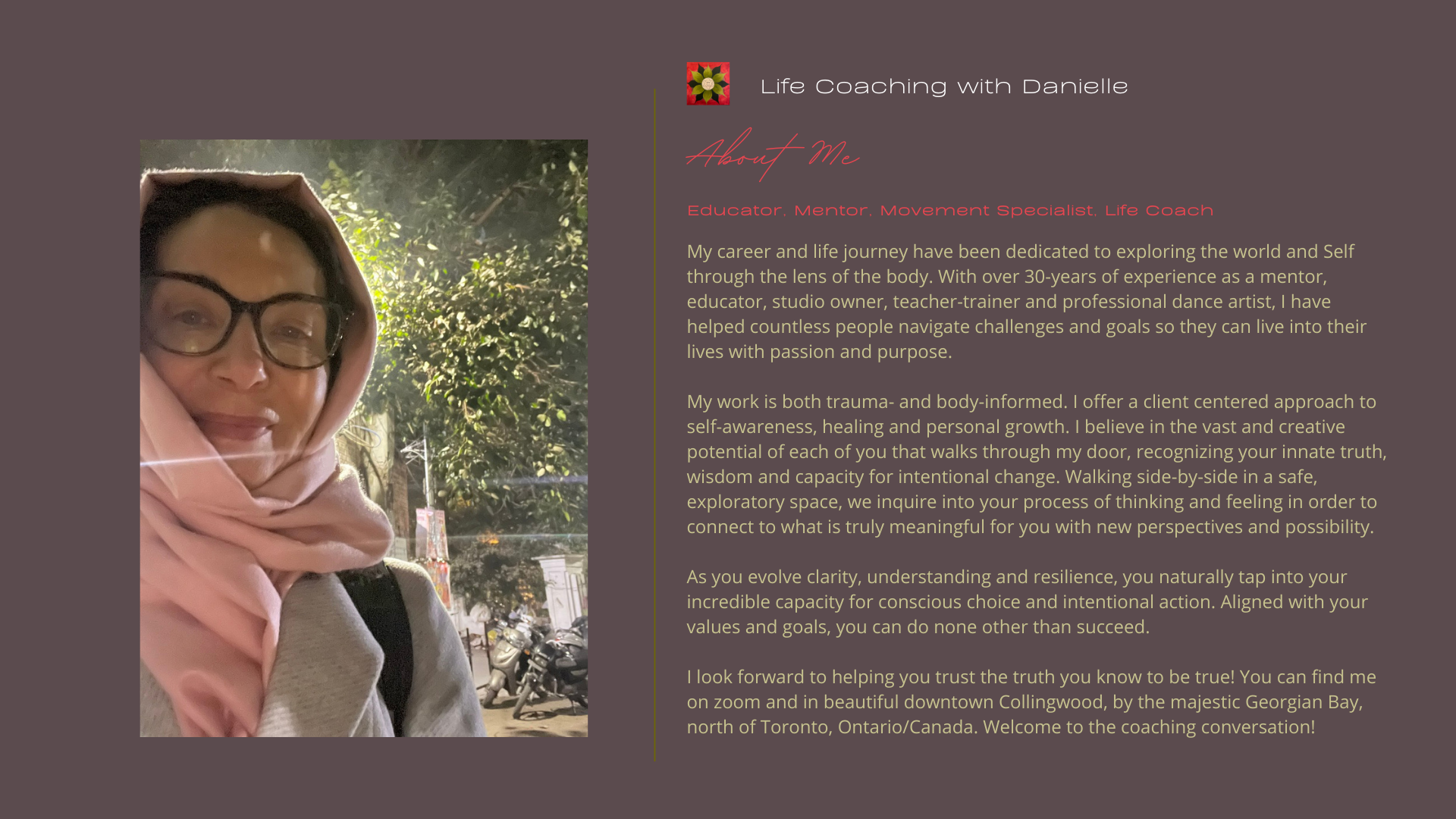 Life Coaching with Danielle

About Me

Educator, Mentor, Movement Specialist, Life Coach

My career and life journey have been dedicated to exploring the world and Self through the lens of the body. With over 30-years of experience as a mentor, educator, studio owner, teacher-trainer and professional dance artist, I have helped countless people navigate challenges and goals so they can live into their lives with passion and purpose.

My work is both trauma- and body-informed. I offer a client centered approach to self-awareness, healing and personal growth. I believe in the vast and creative potential of each of you that walks through my door, recognizing your innate truth, wisdom and capacity for intentional change. Walking side-by-side in a safe, exploratory space, we inquire into your process of thinking and feeling in order to connect to what is truly meaningful for you with new perspectives and possibility.

As you evolve clarity, understanding and resilience, you naturally tap into your incredible capacity for conscious choice and intentional action. Aligned with your values and goals, you can do none other than succeed.

I look forward to helping you trust the truth you know to be true! You can find me on zoom and in beautiful downtown Collingwood, by the majestic Georgian Bay, north of Toronto, Ontario/Canada. Welcome to the coaching conversation!